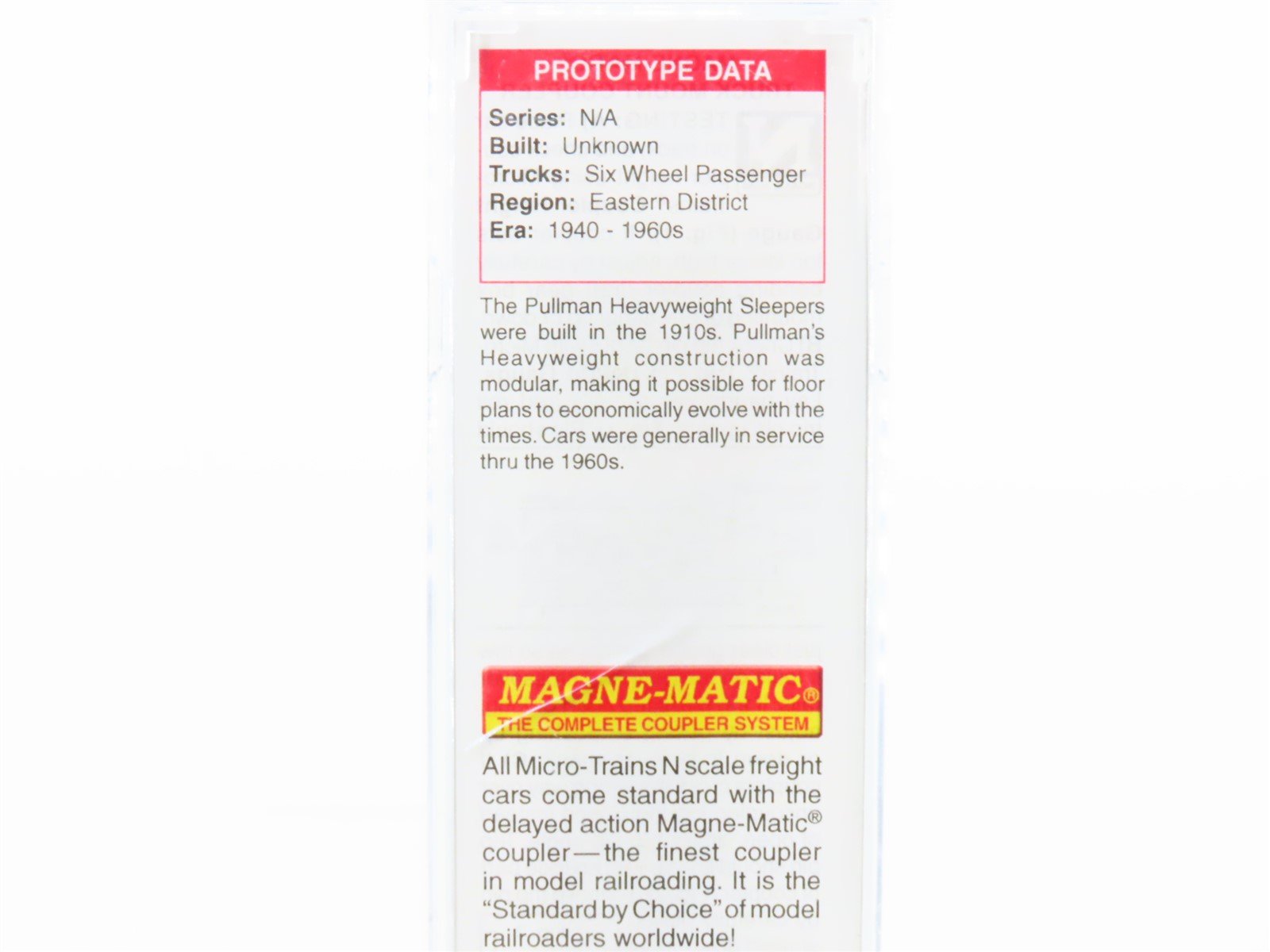 PROTOTYPE DATA

Series: N/A
Built: Unknown
Trucks: Six Wheel Passenger
Region: Eastern District
Era: 1940 - 1960s

The Pullman Heavyweight Sleepers were built in the 1910s. Pullman's Heavyweight construction was modular, making it possible for floor plans to economically evolve with the times. Cars were generally in service thru the 1960s.

MAGNE-MATIC®
THE COMPLETE COUPLER SYSTEM

All Micro-Trains N scale freight cars come standard with the delayed action Magne-Matic® coupler—the finest coupler in model railroading. It is the "Standard by Choice" of model railroaders worldwide!